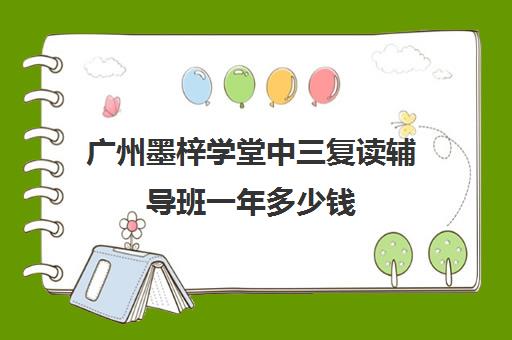 广州墨梓学堂中三复读辅导班一年多少钱